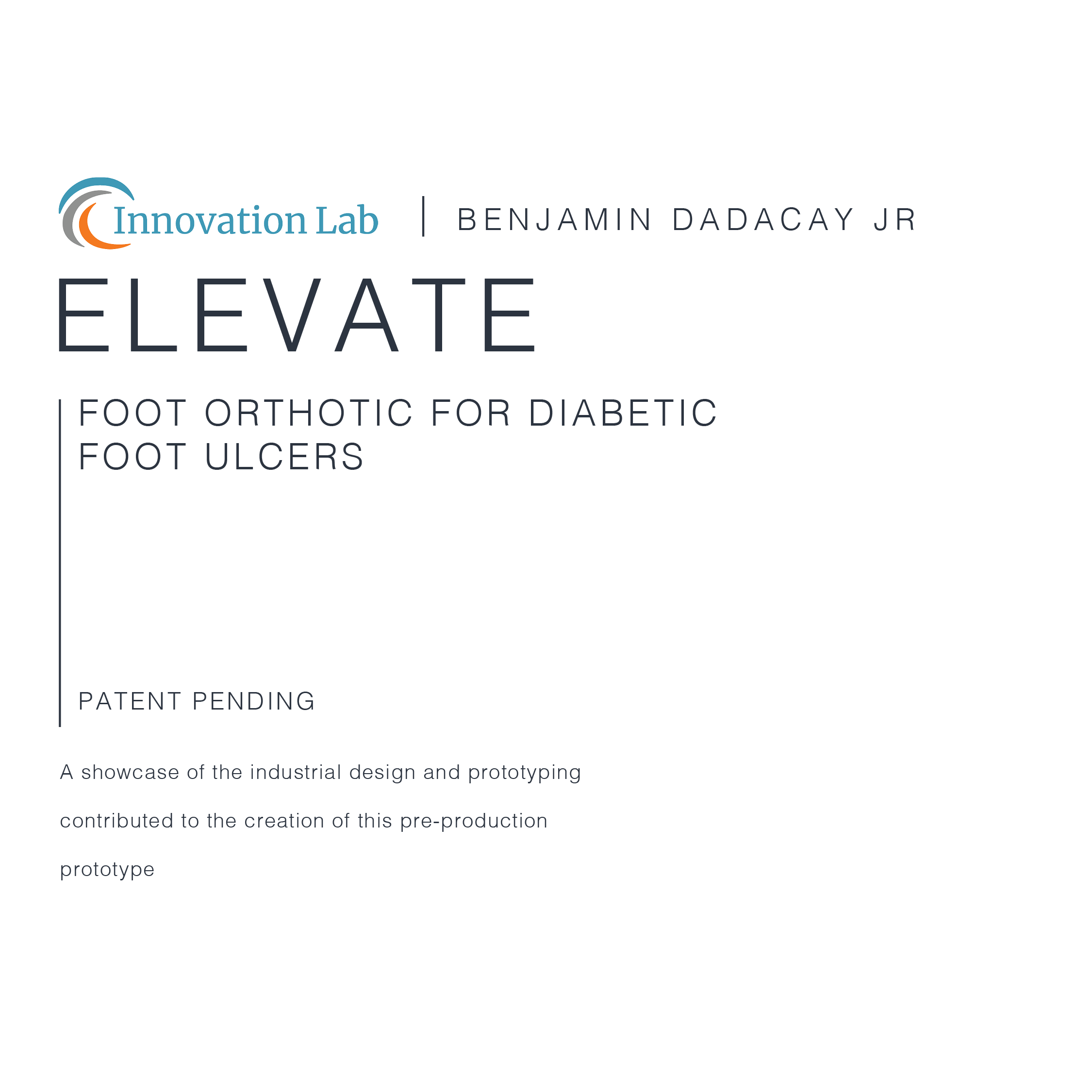 Innovation Lab | BENJAMIN DADACAY JR

ELEVATE

FOOT ORTHOTIC FOR DIABETIC FOOT ULCERS

PATENT PENDING

A showcase of the industrial design and prototyping contributed to the creation of this pre-production prototype